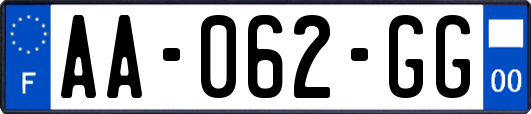 F
AA-062-GG
00